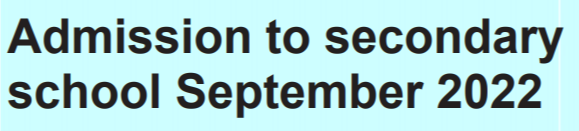 Admission to secondary school September 2022